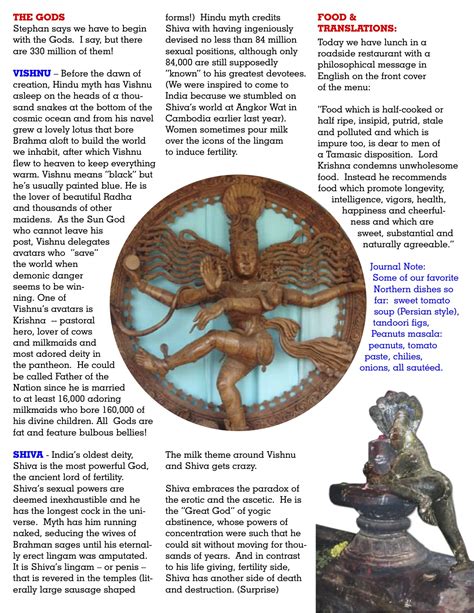 THE GODS
Stephan says we have to begin with the Gods. I say, but there are 330 million of them!

VISHNU – Before the dawn of creation, Hindu myth has Vishnu asleep on the heads of a thousand snakes at the bottom of the cosmic ocean and from his navel grew a lovely lotus that bore Brahma aloft to build the world we inhabit, after which Vishnu flew to heaven to keep everything warm. Vishnu means "black" but he's usually painted blue. He is the lover of beautiful Radha and thousands of other maidens. As the Sun God who cannot leave his post, Vishnu delegates avatars who "save" the world when demonic danger seems to be winning. One of Vishnu's avatars is Krishna -- pastoral hero, lover of cows and milkmaids and most adored deity in the pantheon. He could be called Father of the Nation since he is married to at least 16,000 adoring milkmaids who bore 160,000 of his divine children. All Gods are fat and feature bulbous bellies!

SHIVA - India's oldest deity, Shiva is the most powerful God, the ancient lord of fertility. Shiva's sexual powers are deemed inexhaustible and he has the longest cock in the universe. Myth has him running naked, seducing the wives of Brahman sages until his eternally erect lingam was amputated. It is Shiva's lingam – or penis – that is revered in the temples (literally large sausage shaped forms!) Hindu myth credits Shiva with having ingeniously devised no less than 84 million sexual positions, although only 84,000 are still supposedly "known" to his greatest devotees. (We were inspired to come to India because we stumbled on Shiva's world at Angkor Wat in Cambodia earlier last year). Women sometimes pour milk over the icons of the lingam to induce fertility.

The milk theme around Vishnu and Shiva gets crazy.

Shiva embraces the paradox of the erotic and the ascetic. He is the "Great God" of yogic abstinence, whose powers of concentration were such that he could sit without moving for thousands of years. And in contrast to his life giving, fertility side, Shiva has another side of death and destruction. (Surprise)

FOOD & TRANSLATIONS:
Today we have lunch in a roadside restaurant with a philosophical message in English on the front cover of the menu:

"Food which is half-cooked or half ripe, insipid, putrid, stale and polluted and which is impure too, is dear to men of a Tamasic disposition. Lord Krishna condemns unwholesome food. Instead he recommends food which promote longevity, intelligence, vigors, health, happiness and cheerfulness and which are sweet, substantial and naturally agreeable."

Journal Note:
Some of our favorite Northern dishes so far: sweet tomato soup (Persian style), tandoori figs, Peanuts masala: peanuts, tomato paste, chilies, onions, all sautéed.